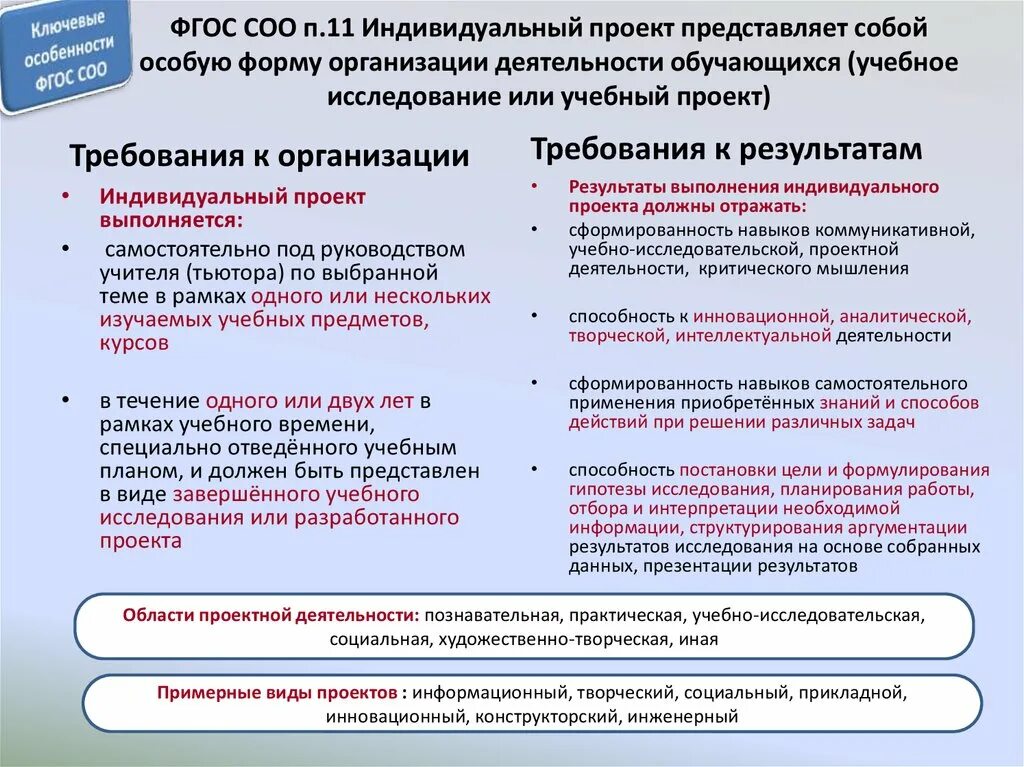 Ключевые особенности ФГОС СОО

ФГОС СОО п.11 Индивидуальный проект представляет собой особую форму организации деятельности обучающихся (учебное исследование или учебный проект)

Требования к организации

• Индивидуальный проект выполняется:

• самостоятельно под руководством учителя (тьютора) по выбранной теме в рамках одного или нескольких изучаемых учебных предметов, курсов

• в течение одного или двух лет в рамках учебного времени, специально отведённого учебным планом, и должен быть представлен в виде завершённого учебного исследования или разработанного проекта

Требования к результатам

• Результаты выполнения индивидуального проекта должны отражать:

• сформированность навыков коммуникативной, учебно-исследовательской, проектной деятельности, критического мышления

• способность к инновационной, аналитической, творческой, интеллектуальной деятельности

• сформированность навыков самостоятельного применения приобретённых знаний и способов действий при решении различных задач

• способность постановки цели и формулирования гипотезы исследования, планирования работы, отбора и интерпретации необходимой информации, структурирования аргументации результатов исследования на основе собранных данных, презентации результатов

Области проектной деятельности: познавательная, практическая, учебно-исследовательская, социальная, художественно-творческая, иная

Примерные виды проектов : информационный, творческий, социальный, прикладной, инновационный, конструкторский, инженерный